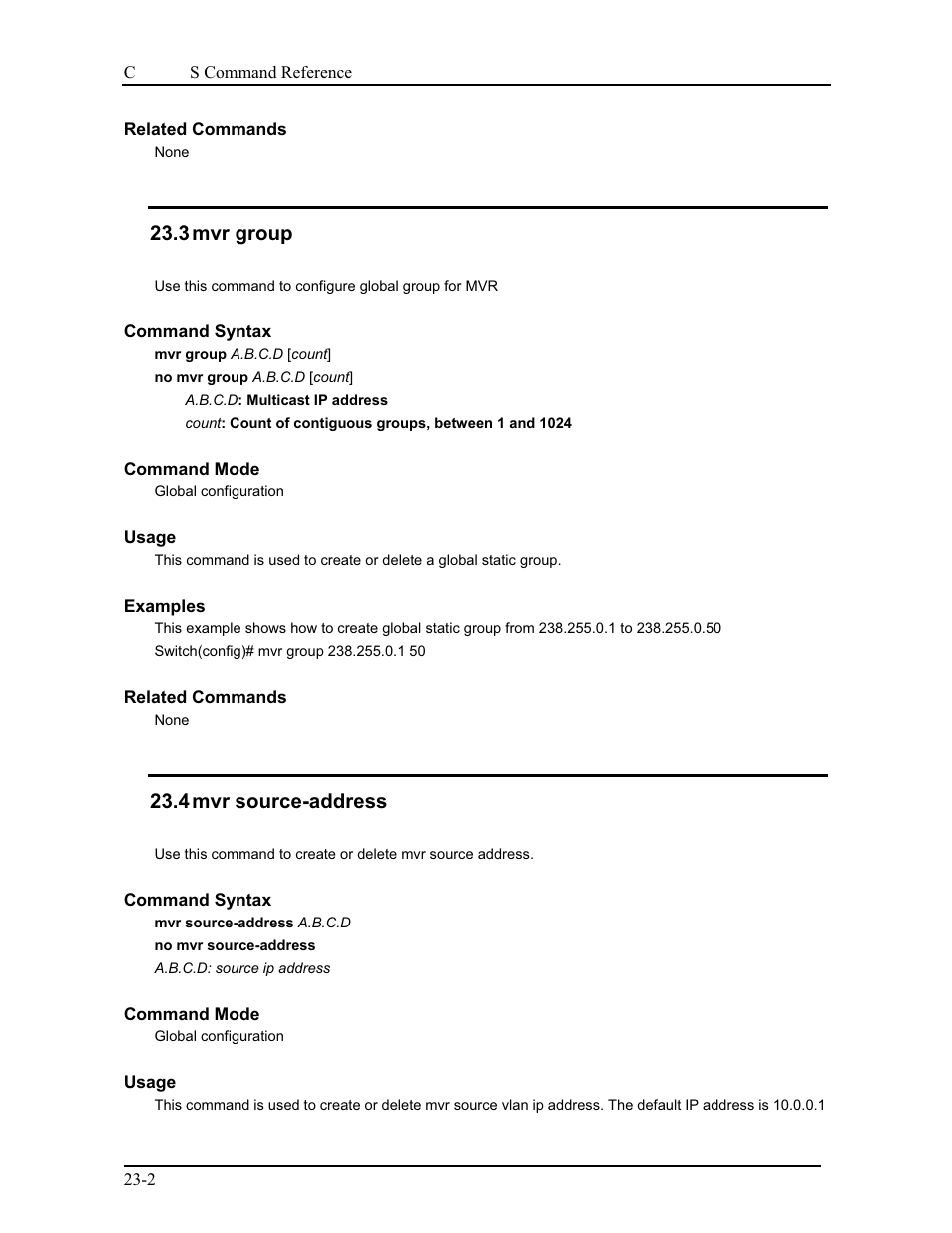 C S Command Reference

Related Commands
None

23.3 mvr group

Use this command to configure global group for MVR

Command Syntax
mvr group A.B.C.D [count]
no mvr group A.B.C.D [count]
A.B.C.D: Multicast IP address
count: Count of contiguous groups, between 1 and 1024

Command Mode
Global configuration

Usage
This command is used to create or delete a global static group.

Examples
This example shows how to create global static group from 238.255.0.1 to 238.255.0.50
Switch(config)# mvr group 238.255.0.1 50

Related Commands
None

23.4 mvr source-address

Use this command to create or delete mvr source address.

Command Syntax
mvr source-address A.B.C.D
no mvr source-address
A.B.C.D: source ip address

Command Mode
Global configuration

Usage
This command is used to create or delete mvr source vlan ip address. The default IP address is 10.0.0.1

23-2